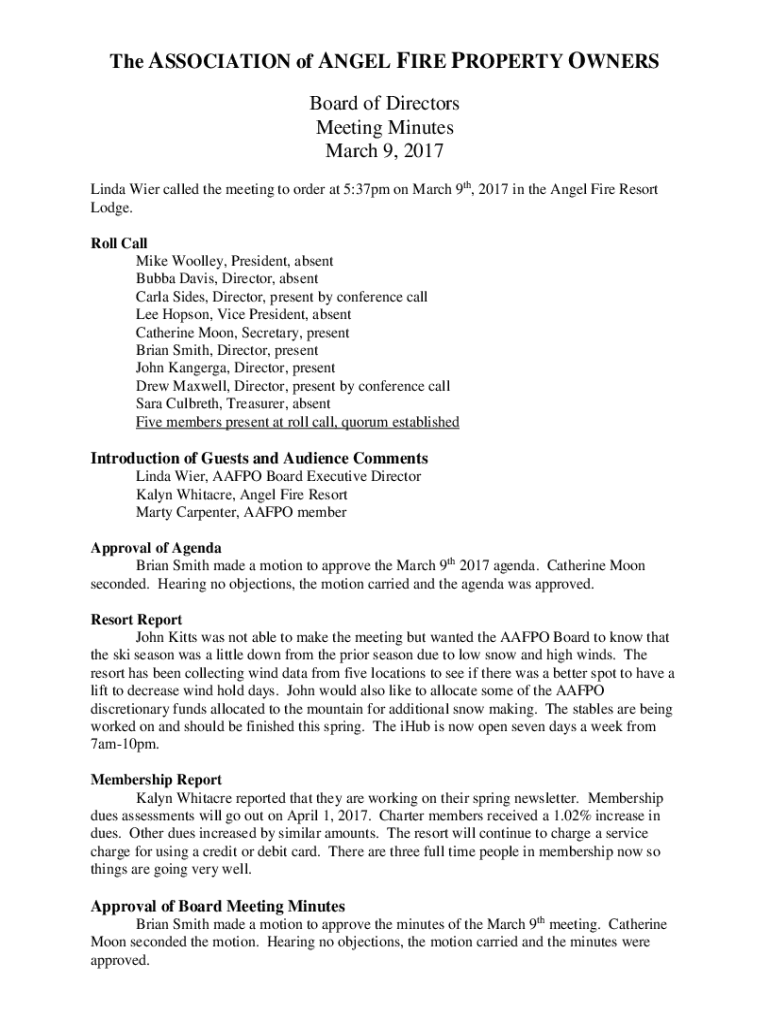 The ASSOCIATION of ANGEL FIRE PROPERTY OWNERS

Board of Directors
Meeting Minutes
March 9, 2017

Linda Wier called the meeting to order at 5:37pm on March 9$^{th}$, 2017 in the Angel Fire Resort Lodge.

Roll Call
Mike Woolley, President, absent
Bubba Davis, Director, absent
Carla Sides, Director, present by conference call
Lee Hopson, Vice President, absent
Catherine Moon, Secretary, present
Brian Smith, Director, present
John Kangerga, Director, present
Drew Maxwell, Director, present by conference call
Sara Culbreth, Treasurer, absent
Five members present at roll call, quorum established

Introduction of Guests and Audience Comments
Linda Wier, AAFPO Board Executive Director
Kalyn Whitacre, Angel Fire Resort
Marty Carpenter, AAFPO member

Approval of Agenda
Brian Smith made a motion to approve the March 9$^{th}$ 2017 agenda. Catherine Moon seconded. Hearing no objections, the motion carried and the agenda was approved.

Resort Report
John Kitts was not able to make the meeting but wanted the AAFPO Board to know that the ski season was a little down from the prior season due to low snow and high winds. The resort has been collecting wind data from five locations to see if there was a better spot to have a lift to decrease wind hold days. John would also like to allocate some of the AAFPO discretionary funds allocated to the mountain for additional snow making. The stables are being worked on and should be finished this spring. The iHub is now open seven days a week from 7am-10pm.

Membership Report
Kalyn Whitacre reported that they are working on their spring newsletter. Membership dues assessments will go out on April 1, 2017. Charter members received a 1.02% increase in dues. Other dues increased by similar amounts. The resort will continue to charge a service charge for using a credit or debit card. There are three full time people in membership now so things are going very well.

Approval of Board Meeting Minutes
Brian Smith made a motion to approve the minutes of the March 9$^{th}$ meeting. Catherine Moon seconded the motion. Hearing no objections, the motion carried and the minutes were approved.